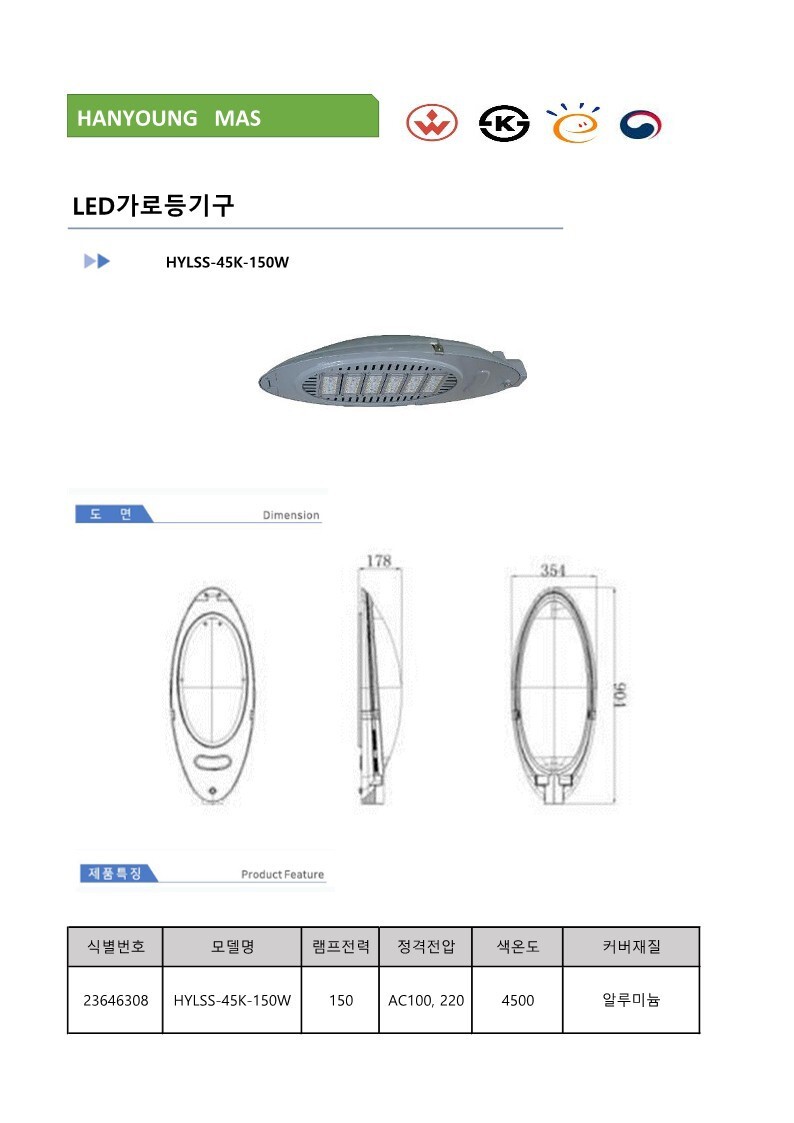 HANYOUNG MAS

LED가로등기구

HYLSS-45K-150W

도 면 Dimension

178

354

901

제품특징 Product Feature

| 식별번호 | 모델명 | 램프전력 | 정격전압 | 색온도 | 커버재질 |
|---|---|---|---|---|---|
| 23646308 | HYLSS-45K-150W | 150 | AC100, 220 | 4500 | 알루미늄 |